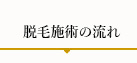 脱毛施術の流れ